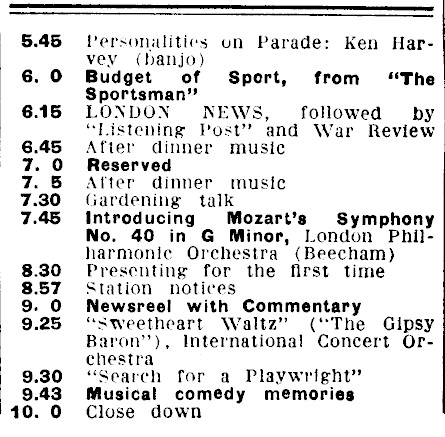 5.45 Personalities on Parade: Ken Harvey (banjo)
6. 0 Budget of Sport, from "The Sportsman"
6.15 LONDON NEWS, followed by "Listening Post" and War Review
6.45 After dinner music
7. 0 Reserved
7. 5 After dinner music
7.30 Gardening talk
7.45 Introducing Mozart's Symphony No. 40 in G Minor, London Philharmonic Orchestra (Beecham)
8.30 Presenting for the first time
8.57 Station notices
9. 0 Newsreel with Commentary
9.25 "Sweetheart Waltz" ("The Gipsy Baron"), International Concert Orchestra
9.30 "Search for a Playwright"
9.43 Musical comedy memories
10. 0 Close down